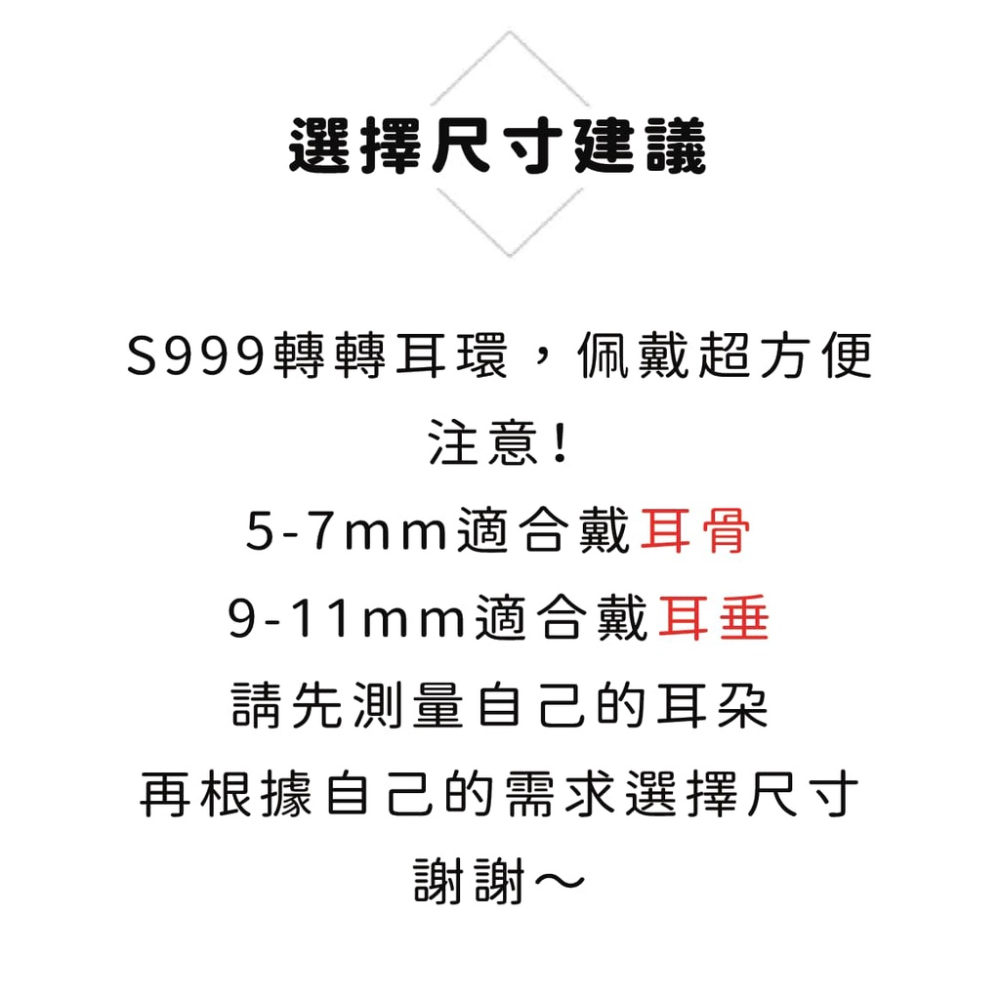 選擇尺寸建議

S999轉轉耳環，佩戴超方便
注意！
5-7mm適合戴耳骨
9-11mm適合戴耳垂
請先測量自己的耳朵
再根據自己的需求選擇尺寸
謝謝～